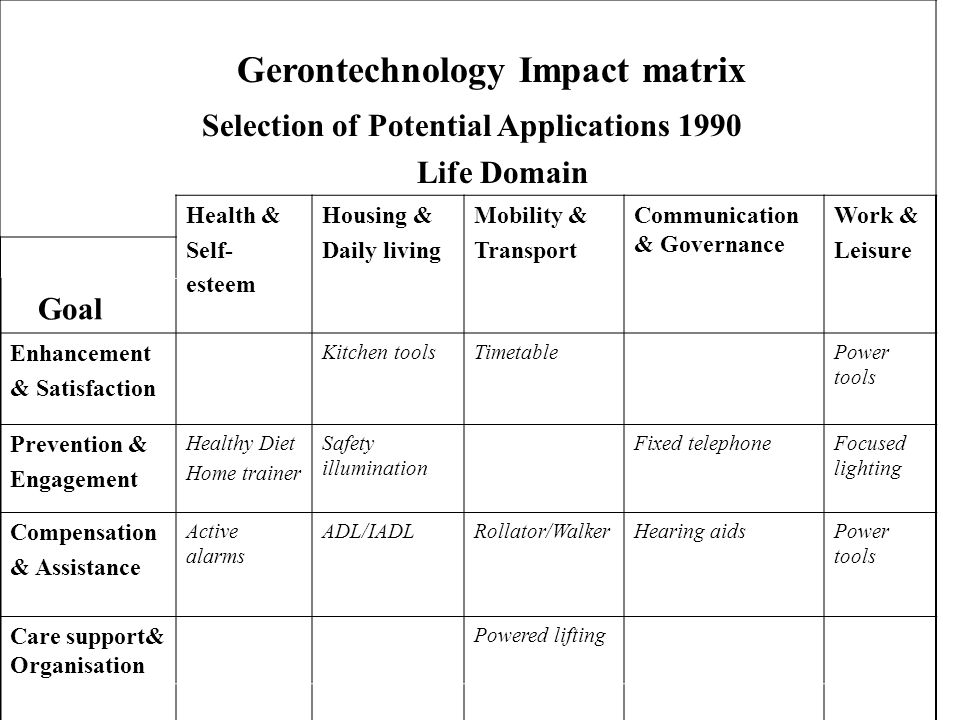 Gerontechnology Impact matrix

Selection of Potential Applications 1990

Life Domain

| Goal | Health & Self-esteem | Housing & Daily living | Mobility & Transport | Communication & Governance | Work & Leisure |
|---|---|---|---|---|---|
| Enhancement & Satisfaction | | Kitchen tools | Timetable | | Power tools |
| Prevention & Engagement | Healthy Diet Home trainer | Safety illumination | | Fixed telephone | Focused lighting |
| Compensation & Assistance | Active alarms | ADL/IADL | Rollator/Walker | Hearing aids | Power tools |
| Care support& Organisation | | | Powered lifting | | |